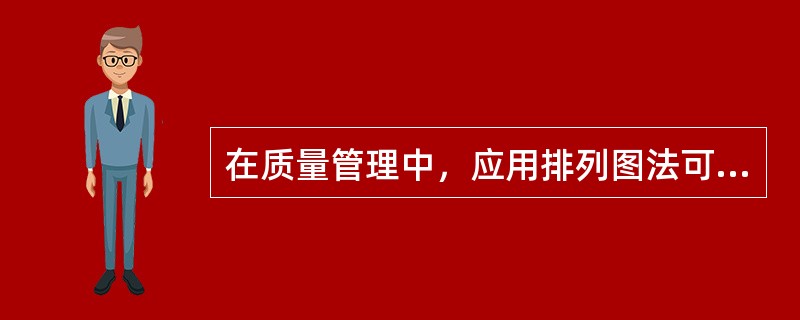 在质量管理中，应用排列图法可...